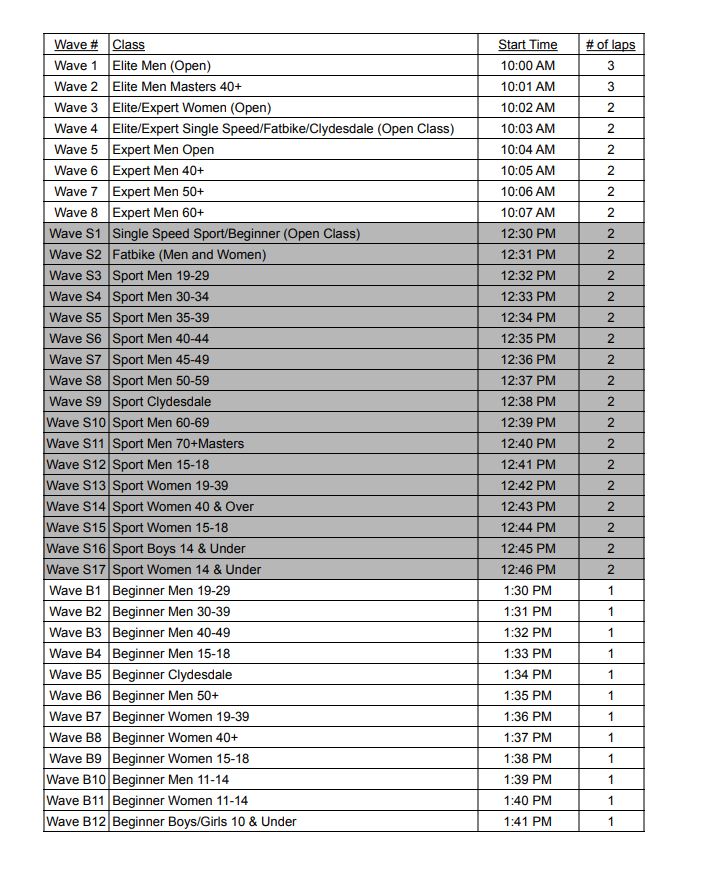 | Wave # | Class | Start Time | # of laps |
|---|---|---|---|
| Wave 1 | Elite Men (Open) | 10:00 AM | 3 |
| Wave 2 | Elite Men Masters 40+ | 10:01 AM | 3 |
| Wave 3 | Elite/Expert Women (Open) | 10:02 AM | 2 |
| Wave 4 | Elite/Expert Single Speed/Fatbike/Clydesdale (Open Class) | 10:03 AM | 2 |
| Wave 5 | Expert Men Open | 10:04 AM | 2 |
| Wave 6 | Expert Men 40+ | 10:05 AM | 2 |
| Wave 7 | Expert Men 50+ | 10:06 AM | 2 |
| Wave 8 | Expert Men 60+ | 10:07 AM | 2 |
| Wave S1 | Single Speed Sport/Beginner (Open Class) | 12:30 PM | 2 |
| Wave S2 | Fatbike (Men and Women) | 12:31 PM | 2 |
| Wave S3 | Sport Men 19-29 | 12:32 PM | 2 |
| Wave S4 | Sport Men 30-34 | 12:33 PM | 2 |
| Wave S5 | Sport Men 35-39 | 12:34 PM | 2 |
| Wave S6 | Sport Men 40-44 | 12:35 PM | 2 |
| Wave S7 | Sport Men 45-49 | 12:36 PM | 2 |
| Wave S8 | Sport Men 50-59 | 12:37 PM | 2 |
| Wave S9 | Sport Clydesdale | 12:38 PM | 2 |
| Wave S10 | Sport Men 60-69 | 12:39 PM | 2 |
| Wave S11 | Sport Men 70+Masters | 12:40 PM | 2 |
| Wave S12 | Sport Men 15-18 | 12:41 PM | 2 |
| Wave S13 | Sport Women 19-39 | 12:42 PM | 2 |
| Wave S14 | Sport Women 40 & Over | 12:43 PM | 2 |
| Wave S15 | Sport Women 15-18 | 12:44 PM | 2 |
| Wave S16 | Sport Boys 14 & Under | 12:45 PM | 2 |
| Wave S17 | Sport Women 14 & Under | 12:46 PM | 2 |
| Wave B1 | Beginner Men 19-29 | 1:30 PM | 1 |
| Wave B2 | Beginner Men 30-39 | 1:31 PM | 1 |
| Wave B3 | Beginner Men 40-49 | 1:32 PM | 1 |
| Wave B4 | Beginner Men 15-18 | 1:33 PM | 1 |
| Wave B5 | Beginner Clydesdale | 1:34 PM | 1 |
| Wave B6 | Beginner Men 50+ | 1:35 PM | 1 |
| Wave B7 | Beginner Women 19-39 | 1:36 PM | 1 |
| Wave B8 | Beginner Women 40+ | 1:37 PM | 1 |
| Wave B9 | Beginner Women 15-18 | 1:38 PM | 1 |
| Wave B10 | Beginner Men 11-14 | 1:39 PM | 1 |
| Wave B11 | Beginner Women 11-14 | 1:40 PM | 1 |
| Wave B12 | Beginner Boys/Girls 10 & Under | 1:41 PM | 1 |